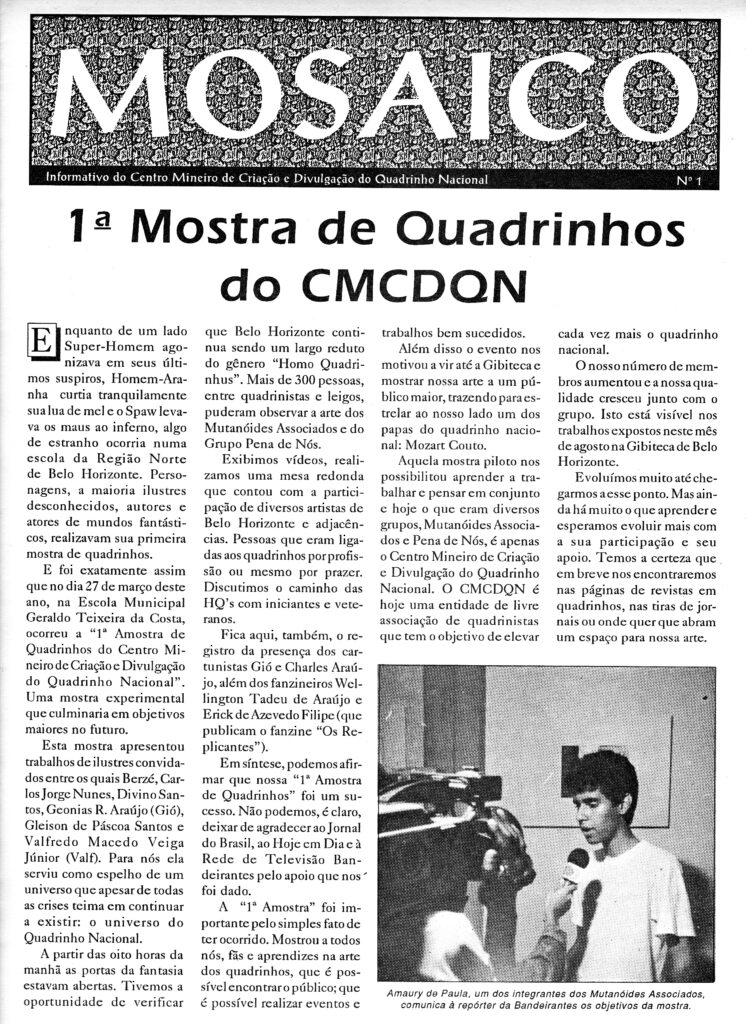 MOSAICO

Informativo do Centro Mineiro de Criação e Divulgação do Quadrinho Nacional

Nº 1

1ª Mostra de Quadrinhos do CMCDQN

Enquanto de um lado Super-Homem agonizava em seus últimos suspiros, Homem-Aranha curtia tranquilamente sua lua de mel e o Spaw levava os maus ao inferno, algo de estranho ocorria numa escola da Região Norte de Belo Horizonte. Personagens, a maioria ilustres desconhecidos, autores e atores de mundos fantásticos, realizavam sua primeira mostra de quadrinhos.

E foi exatamente assim que no dia 27 de março deste ano, na Escola Municipal Geraldo Teixeira da Costa, ocorreu a "1ª Amostra de Quadrinhos do Centro Mineiro de Criação e Divulgação do Quadrinho Nacional". Uma mostra experimental que culminaria em objetivos maiores no futuro.

Esta mostra apresentou trabalhos de ilustres convidados entre os quais Berzé, Carlos Jorge Nunes, Divino Santos, Geonias R. Araújo (Gió), Gleison de Páscoa Santos e Valfredo Macedo Veiga Júnior (Valf). Para nós ela serviu como espelho de um universo que apesar de todas as crises teima em continuar a existir: o universo do Quadrinho Nacional.

A partir das oito horas da manhã as portas da fantasia estavam abertas. Tivemos a oportunidade de verificar que Belo Horizonte continua sendo um largo reduto do gênero "Homo Quadrinhus". Mais de 300 pessoas, entre quadrinistas e leigos, puderam observar a arte dos Mutanóides Associados e do Grupo Pena de Nós.

Exibimos vídeos, realizamos uma mesa redonda que contou com a participação de diversos artistas de Belo Horizonte e adjacências. Pessoas que eram ligadas aos quadrinhos por profissão ou mesmo por prazer. Discutimos o caminho das HQ's com iniciantes e veteranos.

Fica aqui, também, o registro da presença dos cartunistas Gió e Charles Araújo, além dos fanzineiros Wellington Tadeu de Araújo e Erick de Azevedo Filipe (que publicam o fanzine "Os Replicantes").

Em síntese, podemos afirmar que nossa "1ª Amostra de Quadrinhos" foi um sucesso. Não podemos, é claro, deixar de agradecer ao Jornal do Brasil, ao Hoje em Dia e à Rede de Televisão Bandeirantes pelo apoio que nos foi dado.

A "1ª Amostra" foi importante pelo simples fato de ter ocorrido. Mostrou a todos nós, fãs e aprendizes na arte dos quadrinhos, que é possível encontrar o público; que é possível realizar eventos e trabalhos bem sucedidos.

Além disso o evento nos motivou a vir até a Gibiteca e mostrar nossa arte a um público maior, trazendo para estrelar ao nosso lado um dos papas do quadrinho nacional: Mozart Couto.

Aquela mostra piloto nos possibilitou aprender a trabalhar e pensar em conjunto e hoje o que eram diversos grupos, Mutanóides Associados e Pena de Nós, é apenas o Centro Mineiro de Criação e Divulgação do Quadrinho Nacional. O CMCDQN é hoje uma entidade de livre associação de quadrinistas que tem o objetivo de elevar cada vez mais o quadrinho nacional.

O nosso número de membros aumentou e a nossa qualidade cresceu junto com o grupo. Isto está visível nos trabalhos expostos neste mês de agosto na Gibiteca de Belo Horizonte.

Evoluímos muito até chegarmos a esse ponto. Mas ainda há muito o que aprender e esperamos evoluir mais com a sua participação e seu apoio. Temos a certeza que em breve nos encontraremos nas páginas de revistas em quadrinhos, nas tiras de jornais ou onde quer que abram um espaço para nossa arte.

Amaury de Paula, um dos integrantes dos Mutanóides Associados, comunica à repórter da Bandeirantes os objetivos da mostra.